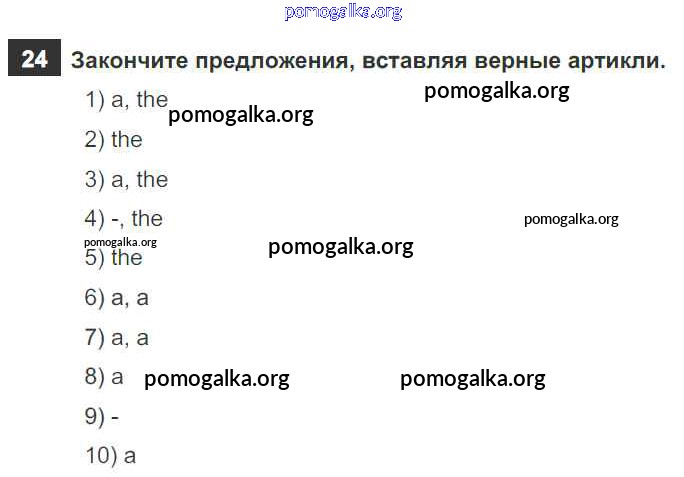 24 Закончите предложения, вставляя верные артикли.

1) a, the

2) the

3) a, the

4) -, the

5) the

6) a, a

7) a, a

8) a

9) -

10) a

pomogalka.org